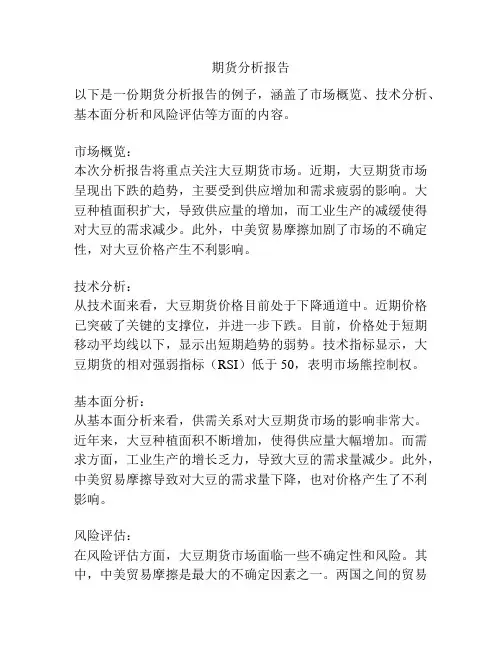 期货分析报告

以下是一份期货分析报告的例子，涵盖了市场概览、技术分析、基本面分析和风险评估等方面的内容。

市场概览：
本次分析报告将重点关注大豆期货市场。近期，大豆期货市场呈现出下跌的趋势，主要受到供应增加和需求疲弱的影响。大豆种植面积扩大，导致供应量的增加，而工业生产的减缓使得对大豆的需求减少。此外，中美贸易摩擦加剧了市场的不确定性，对大豆价格产生不利影响。

技术分析：
从技术面来看，大豆期货价格目前处于下降通道中。近期价格已突破了关键的支撑位，并进一步下跌。目前，价格处于短期移动平均线以下，显示出短期趋势的弱势。技术指标显示，大豆期货的相对强弱指标（RSI）低于 50，表明市场熊控制权。

基本面分析：
从基本面分析来看，供需关系对大豆期货市场的影响非常大。近年来，大豆种植面积不断增加，使得供应量大幅增加。而需求方面，工业生产的增长乏力，导致大豆的需求量减少。此外，中美贸易摩擦导致对大豆的需求量下降，也对价格产生了不利影响。

风险评估：
在风险评估方面，大豆期货市场面临一些不确定性和风险。其中，中美贸易摩擦是最大的不确定因素之一。两国之间的贸易